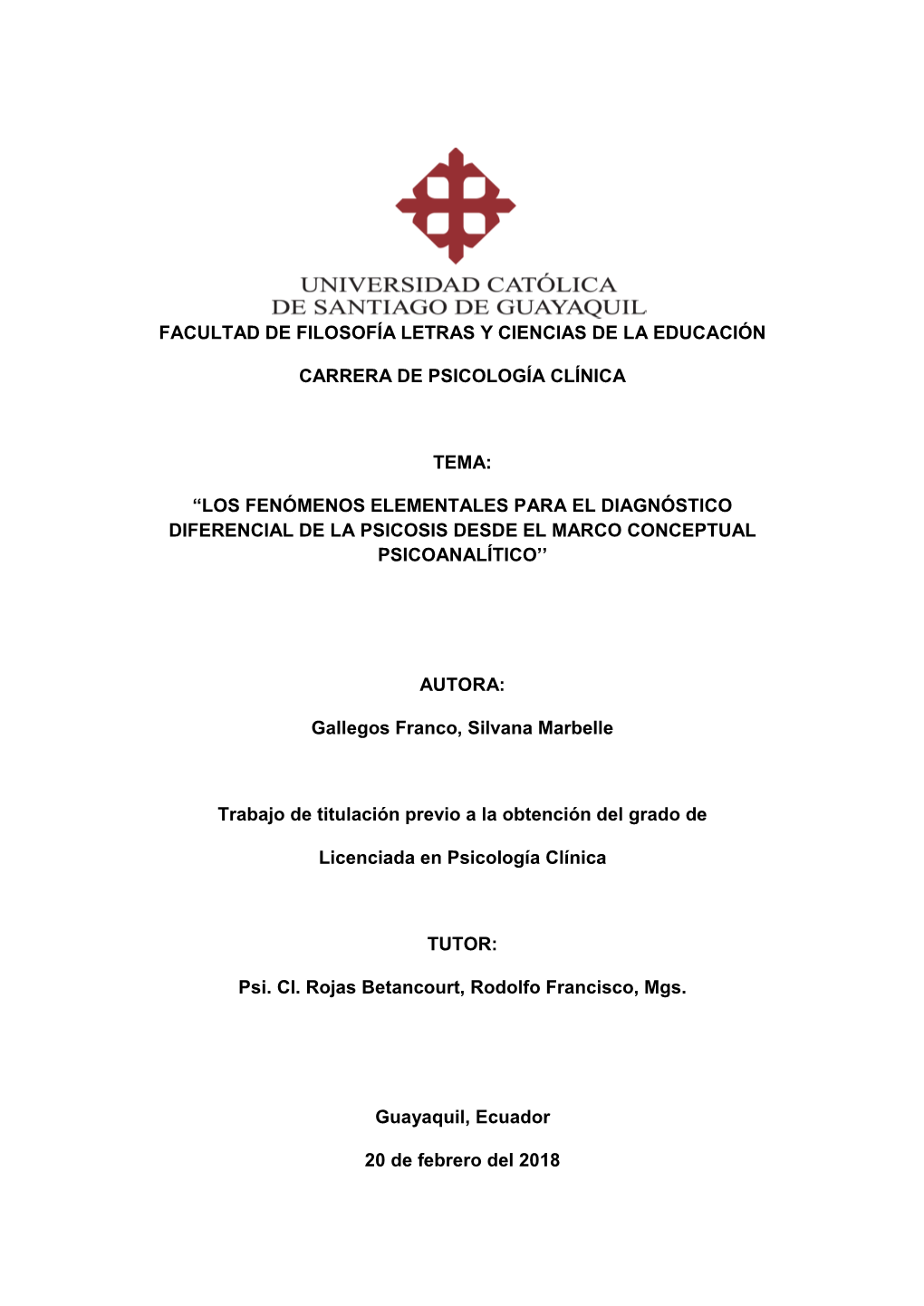 UNIVERSIDAD CATÓLICA
DE SANTIAGO DE GUAYAQUIL

FACULTAD DE FILOSOFÍA LETRAS Y CIENCIAS DE LA EDUCACIÓN

CARRERA DE PSICOLOGÍA CLÍNICA

TEMA:

“LOS FENÓMENOS ELEMENTALES PARA EL DIAGNÓSTICO DIFERENCIAL DE LA PSICOSIS DESDE EL MARCO CONCEPTUAL PSICOANALÍTICO’’

AUTORA:

Gallegos Franco, Silvana Marbelle

Trabajo de titulación previo a la obtención del grado de

Licenciada en Psicología Clínica

TUTOR:

Psi. Cl. Rojas Betancourt, Rodolfo Francisco, Mgs.

Guayaquil, Ecuador

20 de febrero del 2018